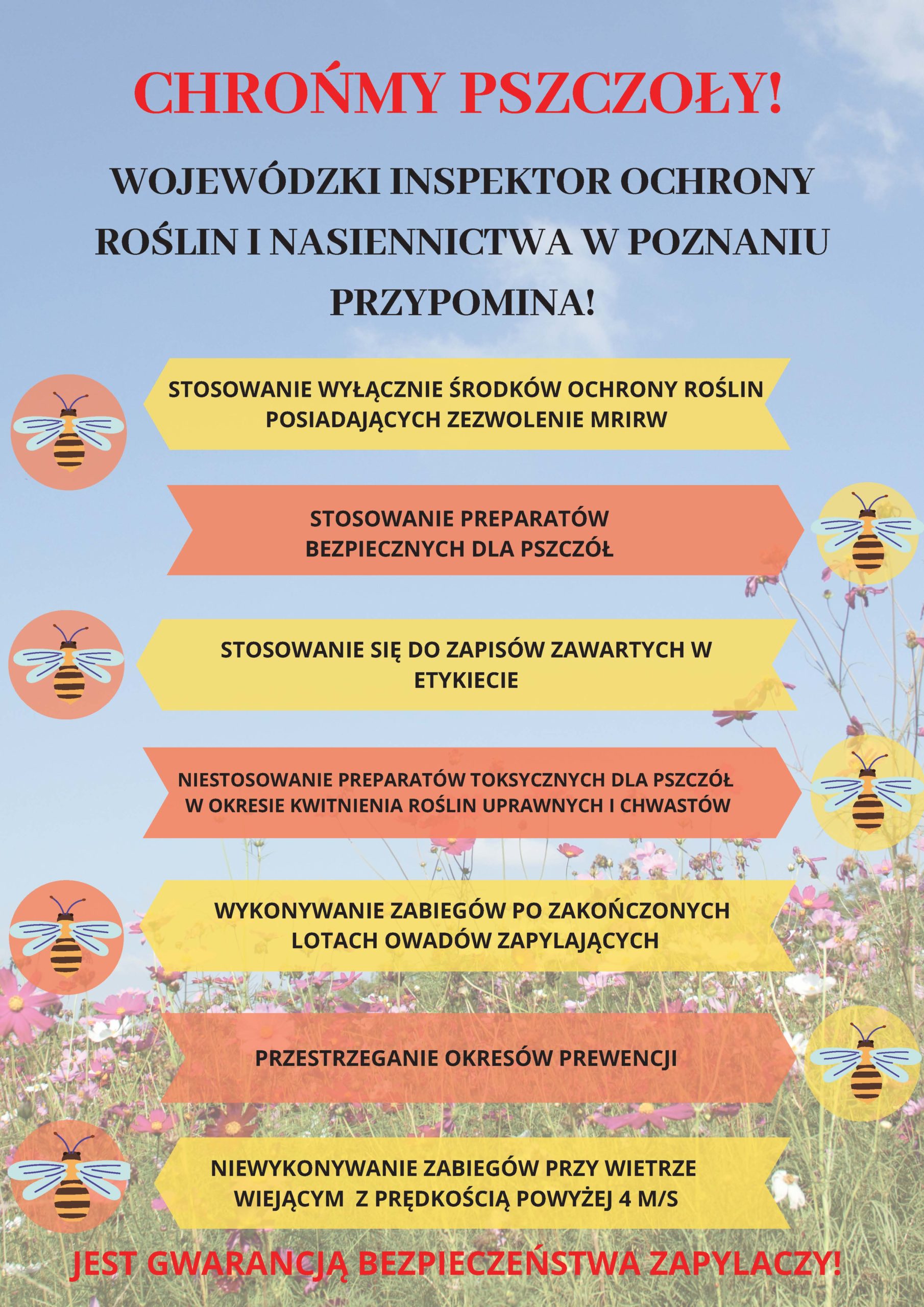 CHROŃMY PSZCZOŁY!

WOJEWÓDZKI INSPEKTOR OCHRONY ROŚLIN I NASIENNICTWA W POZNANIU PRZYPOMINA!

STOSOWANIE WYŁĄCZNIE ŚRODKÓW OCHRONY ROŚLIN POSIADAJĄCYCH ZEZWOLENIE MRIRW

STOSOWANIE PREPARATÓW BEZPIECZNYCH DLA PSZCZÓŁ

STOSOWANIE SIĘ DO ZAPISÓW ZAWARTYCH W ETYKIECIE

NIESTOSOWANIE PREPARATÓW TOKSYCZNYCH DLA PSZCZÓŁ W OKRESIE KWITNIENIA ROŚLIN UPRAWNYCH I CHWASTÓW

WYKONYWANIE ZABIEGÓW PO ZAKOŃCZONYCH LOTACH OWADÓW ZAPYLAJĄCYCH

PRZESTRZEGANIE OKRESÓW PREWENCJI

NIEWYKONYWANIE ZABIEGÓW PRZY WIETRZE WIEJĄCYM Z PRĘDKOŚCIĄ POWYŻEJ 4 M/S

JEST GWARANCJĄ BEZPIECZEŃSTWA ZAPYLACZY!